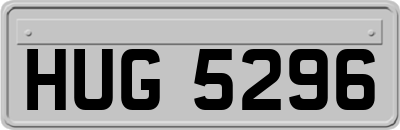 HUG 5296